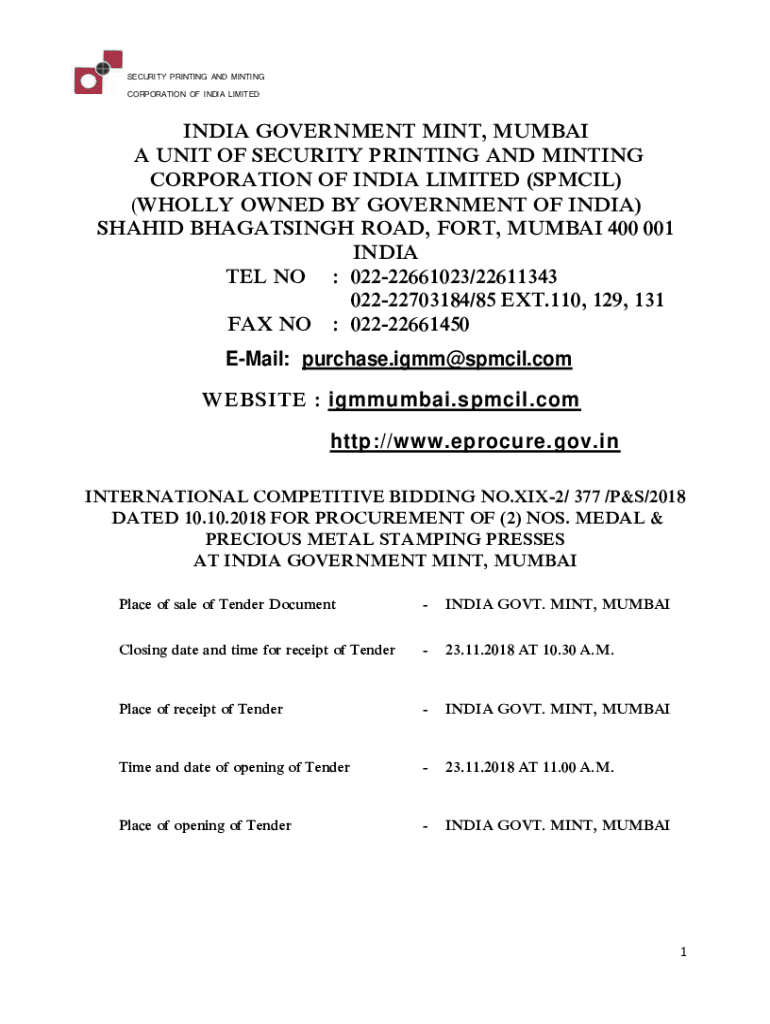 SECURITY PRINTING AND MINTING
CORPORATION OF INDIA LIMITED

INDIA GOVERNMENT MINT, MUMBAI
A UNIT OF SECURITY PRINTING AND MINTING CORPORATION OF INDIA LIMITED (SPMCIL)
(WHOLLY OWNED BY GOVERNMENT OF INDIA)
SHAHID BHAGATSINGH ROAD, FORT, MUMBAI 400 001
INDIA
TEL NO : 022-22661023/22611343
022-22703184/85 EXT.110, 129, 131
FAX NO : 022-22661450
E-Mail: purchase.igmm@spmcil.com
WEBSITE : igmmumbai.spmcil.com
http://www.eprocure.gov.in

INTERNATIONAL COMPETITIVE BIDDING NO.XIX-2/ 377 /P&S/2018 DATED 10.10.2018 FOR PROCUREMENT OF (2) NOS. MEDAL & PRECIOUS METAL STAMPING PRESSES AT INDIA GOVERNMENT MINT, MUMBAI

Place of sale of Tender Document - INDIA GOVT. MINT, MUMBAI

Closing date and time for receipt of Tender - 23.11.2018 AT 10.30 A.M.

Place of receipt of Tender - INDIA GOVT. MINT, MUMBAI

Time and date of opening of Tender - 23.11.2018 AT 11.00 A.M.

Place of opening of Tender - INDIA GOVT. MINT, MUMBAI

1